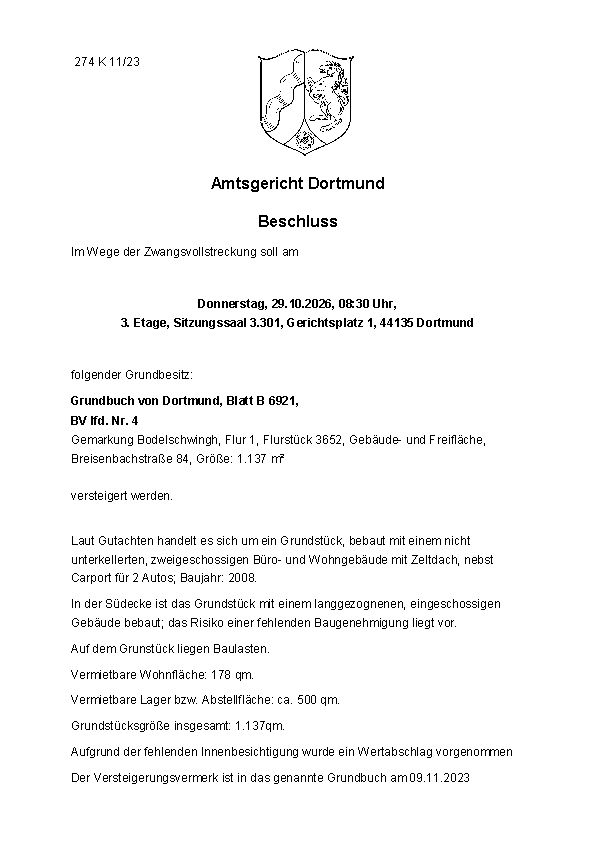 274 K 11/23

Amtsgericht Dortmund

Beschluss

Im Wege der Zwangsvollstreckung soll am

Donnerstag, 29.10.2026, 08:30 Uhr,
3. Etage, Sitzungssaal 3.301, Gerichtsplatz 1, 44135 Dortmund

folgender Grundbesitz:

Grundbuch von Dortmund, Blatt B 6921,
BV lfd. Nr. 4
Gemarkung Bodelschwingh, Flur 1, Flurstück 3652, Gebäude- und Freifläche, Breisenbachstraße 84, Größe: 1.137 m²

versteigert werden.

Laut Gutachten handelt es sich um ein Grundstück, bebaut mit einem nicht unterkellerten, zweigeschossigen Büro- und Wohngebäude mit Zeltdach, nebst Carport für 2 Autos; Baujahr: 2008.

In der Südecke ist das Grundstück mit einem langgezognenen, eingeschossigen Gebäude bebaut; das Risiko einer fehlenden Baugenehmigung liegt vor.

Auf dem Grunstück liegen Baulasten.

Vermietbare Wohnfläche: 178 qm.

Vermietbare Lager bzw. Abstellfläche: ca. 500 qm.

Grundstücksgröße insgesamt: 1.137qm.

Aufgrund der fehlenden Innenbesichtigung wurde ein Wertabschlag vorgenommen

Der Versteigerungsvermerk ist in das genannte Grundbuch am 09.11.2023